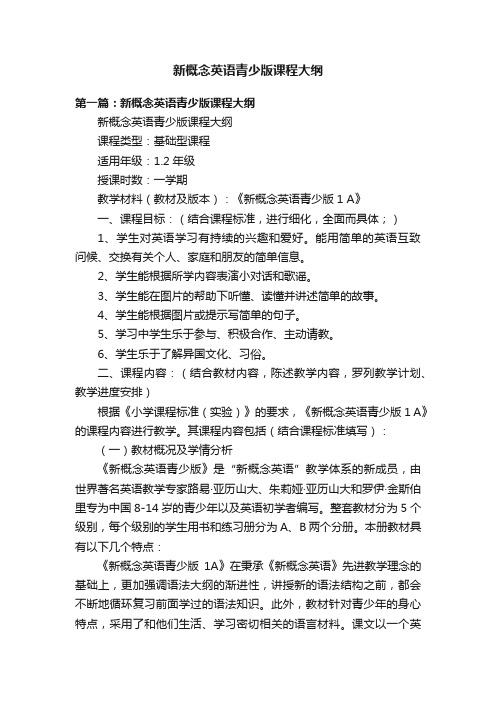 新概念英语青少版课程大纲

第一篇：新概念英语青少版课程大纲

新概念英语青少版课程大纲

课程类型：基础型课程

适用年级：1.2 年级

授课时数：一学期

教学材料（教材及版本）：《新概念英语青少版 1 A》

一、课程目标：（结合课程标准，进行细化，全面而具体；）

1、学生对英语学习有持续的兴趣和爱好。能用简单的英语互致问候、交换有关个人、家庭和朋友的简单信息。

2、学生能根据所学内容表演小对话和歌谣。

3、学生能在图片的帮助下听懂、读懂并讲述简单的故事。

4、学生能根据图片或提示写简单的句子。

5、学习中学生乐于参与、积极合作、主动请教。

6、学生乐于了解异国文化、习俗。

二、课程内容：（结合教材内容，陈述教学内容，罗列教学计划、教学进度安排）

根据《小学课程标准（实验）》的要求，《新概念英语青少版 1 A》的课程内容进行教学。其课程内容包括（结合课程标准填写）：

（一）教材概况及学情分析

《新概念英语青少版》是“新概念英语”教学体系的新成员，由世界著名英语教学专家路易·亚历山大、朱莉娅·亚历山大和罗伊·金斯伯里专为中国 8-14 岁的青少年以及英语初学者编写。整套教材分为 5 个级别，每个级别的学生用书和练习册分为 A、B 两个分册。本册教材具有以下几个特点：

《新概念英语青少版 1A》在秉承《新概念英语》先进教学理念的基础上，更加强调语法大纲的渐进性，讲授新的语法结构之前，都会不断地循环复习前面学过的语法知识。此外，教材针对青少年的身心特点，采用了和他们生活、学习密切相关的语言材料。课文以一个英